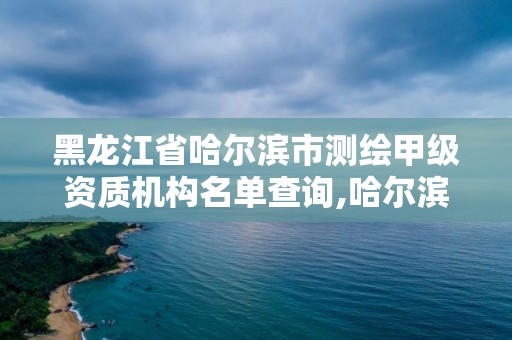 黑龙江省哈尔滨市测绘甲级资质机构名单查询,哈尔滨